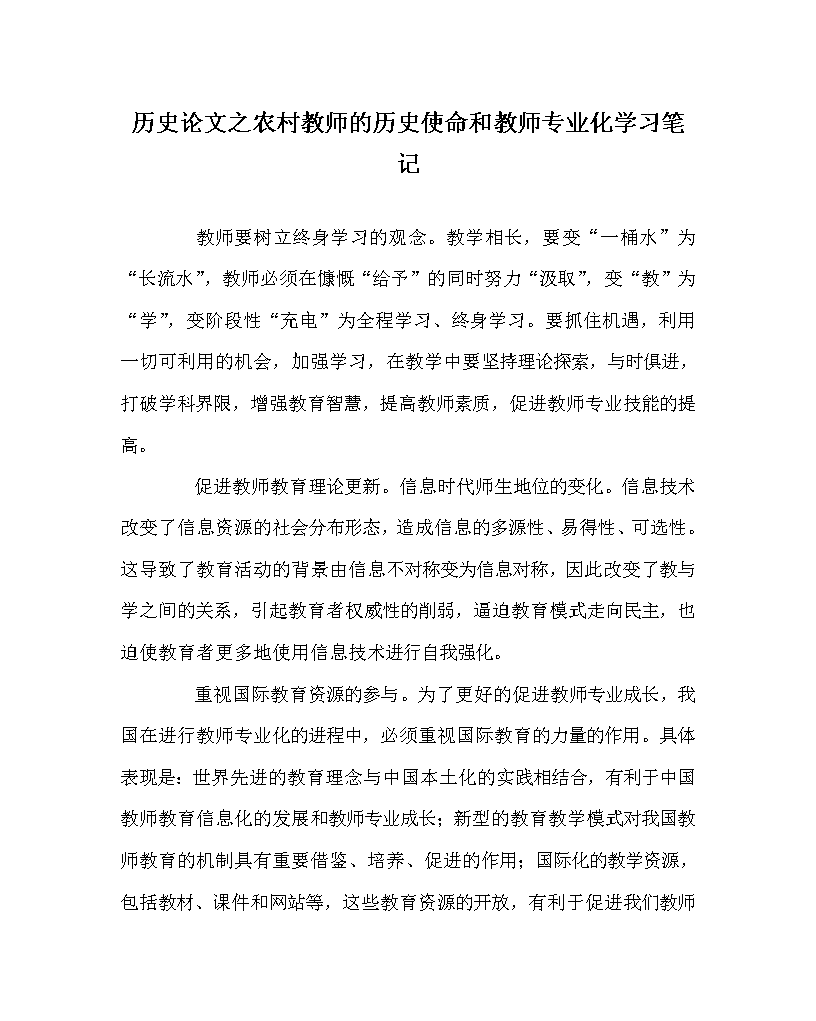 历史论文之农村教师的历史使命和教师专业化学习笔记

教师要树立终身学习的观念。教学相长，要变“一桶水”为“长流水”，教师必须在慷慨“给予”的同时努力“汲取”，变“教”为“学”，变阶段性“充电”为全程学习、终身学习。要抓住机遇，利用一切可利用的机会，加强学习，在教学中要坚持理论探索，与时俱进，打破学科界限，增强教育智慧，提高教师素质，促进教师专业技能的提高。

促进教师教育理论更新。信息时代师生地位的变化。信息技术改变了信息资源的社会分布形态，造成信息的多源性、易得性、可选性。这导致了教育活动的背景由信息不对称变为信息对称，因此改变了教与学之间的关系，引起教育者权威性的削弱，逼迫教育模式走向民主，也迫使教育者更多地使用信息技术进行自我强化。

重视国际教育资源的参与。为了更好的促进教师专业成长，我国在进行教师专业化的进程中，必须重视国际教育的力量的作用。具体表现是：世界先进的教育理念与中国本土化的实践相结合，有利于中国教师教育信息化的发展和教师专业成长；新型的教育教学模式对我国教师教育的机制具有重要借鉴、培养、促进的作用；国际化的教学资源，包括教材、课件和网站等，这些教育资源的开放，有利于促进我们教师